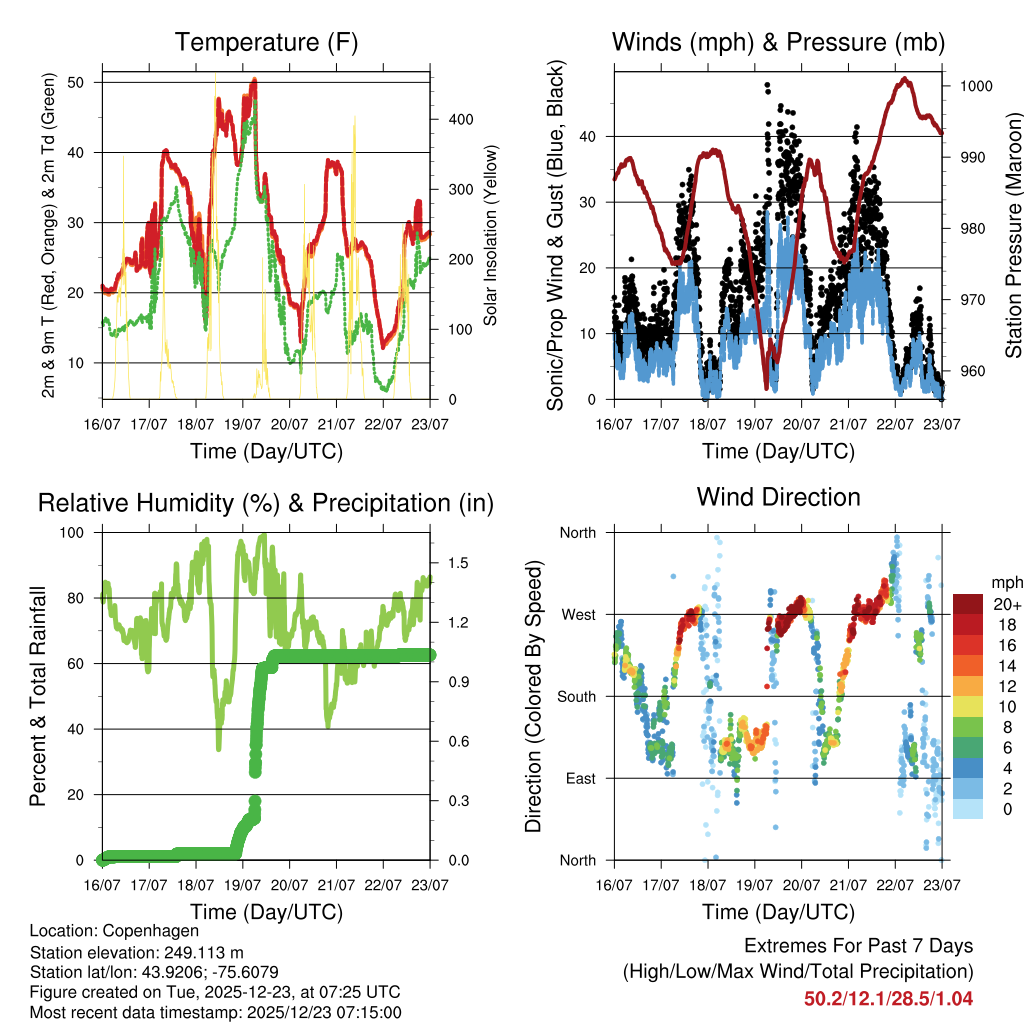 Temperature (F)

2m & 9m T (Red, Orange) & 2m Td (Green)

50
40
30
20
10

Solar Insolation (Yellow)

400
300
200
100
0

16/07 17/07 18/07 19/07 20/07 21/07 22/07 23/07

Time (Day/UTC)

Winds (mph) & Pressure (mb)

Sonic/Prop Wind & Gust (Blue, Black)

40
30
20
10
0

Station Pressure (Maroon)

1000
990
980
970
960

16/07 17/07 18/07 19/07 20/07 21/07 22/07 23/07

Time (Day/UTC)

Relative Humidity (%) & Precipitation (in)

Percent & Total Rainfall

100
80
60
40
20
0

1.5
1.2
0.9
0.6
0.3
0.0

16/07 17/07 18/07 19/07 20/07 21/07 22/07 23/07

Time (Day/UTC)

Wind Direction

Direction (Colored By Speed)

North
West
South
East
North

mph
20+
18
16
14
12
10
8
6
4
2
0

16/07 17/07 18/07 19/07 20/07 21/07 22/07 23/07

Time (Day/UTC)

Location: Copenhagen
Station elevation: 249.113 m
Station lat/lon: 43.9206; -75.6079
Figure created on Tue, 2025-12-23, at 07:25 UTC
Most recent data timestamp: 2025/12/23 07:15:00

Extremes For Past 7 Days
(High/Low/Max Wind/Total Precipitation)
50.2/12.1/28.5/1.04